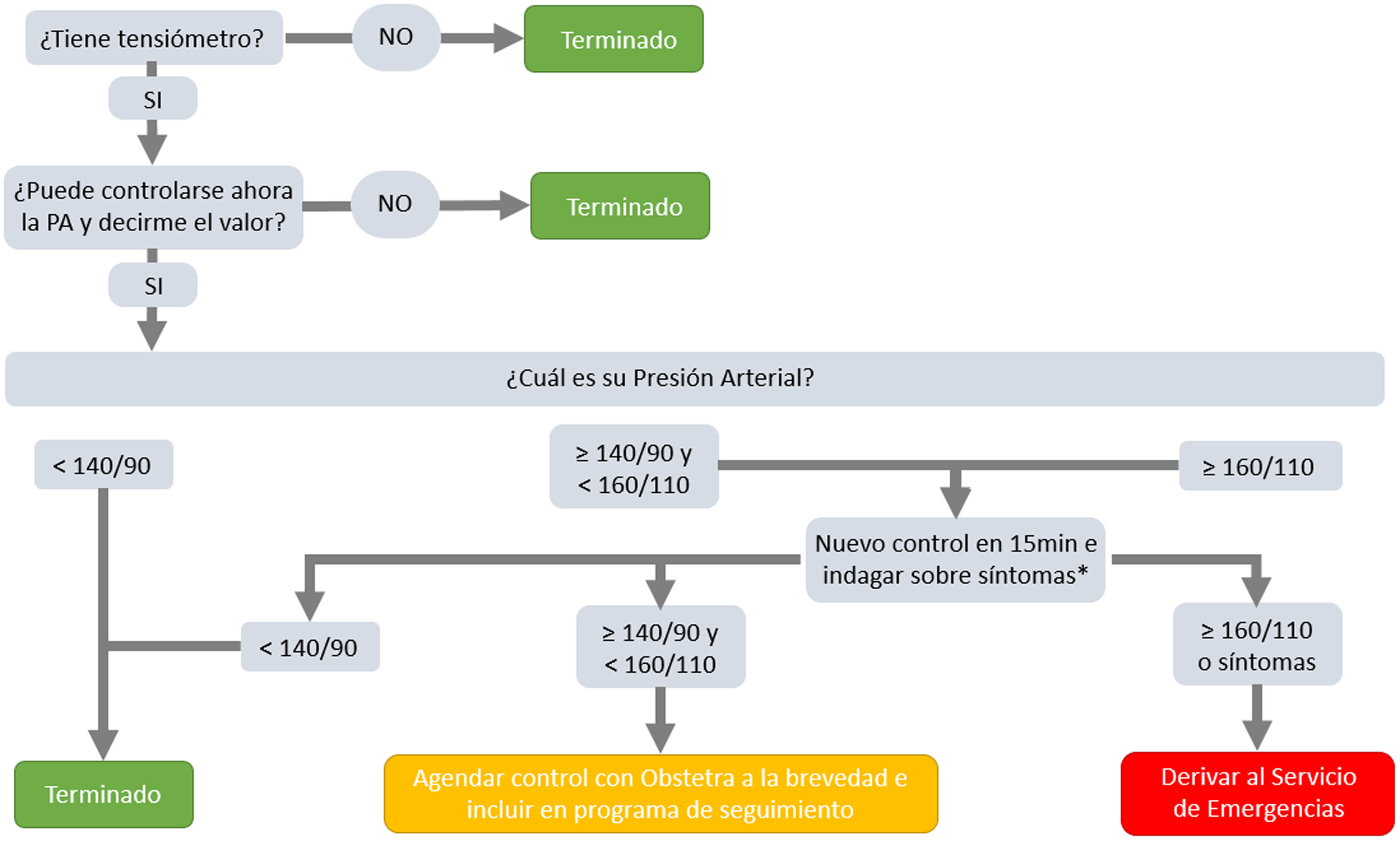 ¿Tiene tensiómetro?

NO

Terminado

SI

¿Puede controlarse ahora la PA y decirme el valor?

NO

Terminado

SI

¿Cuál es su Presión Arterial?

< 140/90

≥ 140/90 y < 160/110

≥ 160/110

Nuevo control en 15min e indagar sobre síntomas*

< 140/90

≥ 140/90 y < 160/110

≥ 160/110 o síntomas

Terminado

Agendar control con Obstetra a la brevedad e incluir en programa de seguimiento

Derivar al Servicio de Emergencias